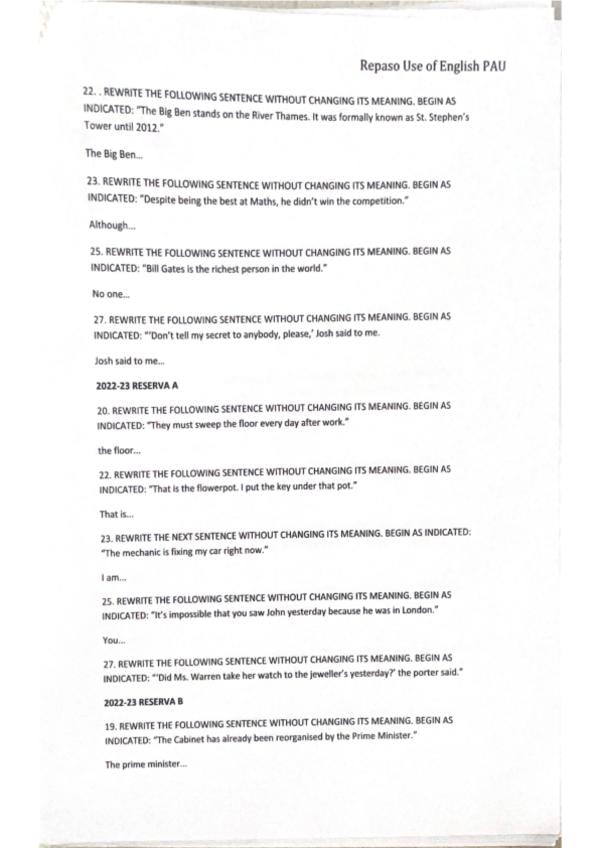 Repaso Use of English PAU

22. . REWRITE THE FOLLOWING SENTENCE WITHOUT CHANGING ITS MEANING. BEGIN AS INDICATED: "The Big Ben stands on the River Thames. It was formally known as St. Stephen's Tower until 2012."

The Big Ben...

23. REWRITE THE FOLLOWING SENTENCE WITHOUT CHANGING ITS MEANING. BEGIN AS INDICATED: "Despite being the best at Maths, he didn't win the competition."

Although...

25. REWRITE THE FOLLOWING SENTENCE WITHOUT CHANGING ITS MEANING. BEGIN AS INDICATED: "Bill Gates is the richest person in the world."

No one...

27. REWRITE THE FOLLOWING SENTENCE WITHOUT CHANGING ITS MEANING. BEGIN AS INDICATED: "'Don't tell my secret to anybody, please,' Josh said to me.

Josh said to me...

2022-23 RESERVA A

20. REWRITE THE FOLLOWING SENTENCE WITHOUT CHANGING ITS MEANING. BEGIN AS INDICATED: "They must sweep the floor every day after work."

the floor...

22. REWRITE THE FOLLOWING SENTENCE WITHOUT CHANGING ITS MEANING. BEGIN AS INDICATED: "That is the flowerpot. I put the key under that pot."

That is...

23. REWRITE THE NEXT SENTENCE WITHOUT CHANGING ITS MEANING. BEGIN AS INDICATED: "The mechanic is fixing my car right now."

I am...

25. REWRITE THE FOLLOWING SENTENCE WITHOUT CHANGING ITS MEANING. BEGIN AS INDICATED: "It's impossible that you saw John yesterday because he was in London."

You...

27. REWRITE THE FOLLOWING SENTENCE WITHOUT CHANGING ITS MEANING. BEGIN AS INDICATED: "'Did Ms. Warren take her watch to the jeweller's yesterday?' the porter said."

2022-23 RESERVA B

19. REWRITE THE FOLLOWING SENTENCE WITHOUT CHANGING ITS MEANING. BEGIN AS INDICATED: "The Cabinet has already been reorganised by the Prime Minister."

The prime minister...